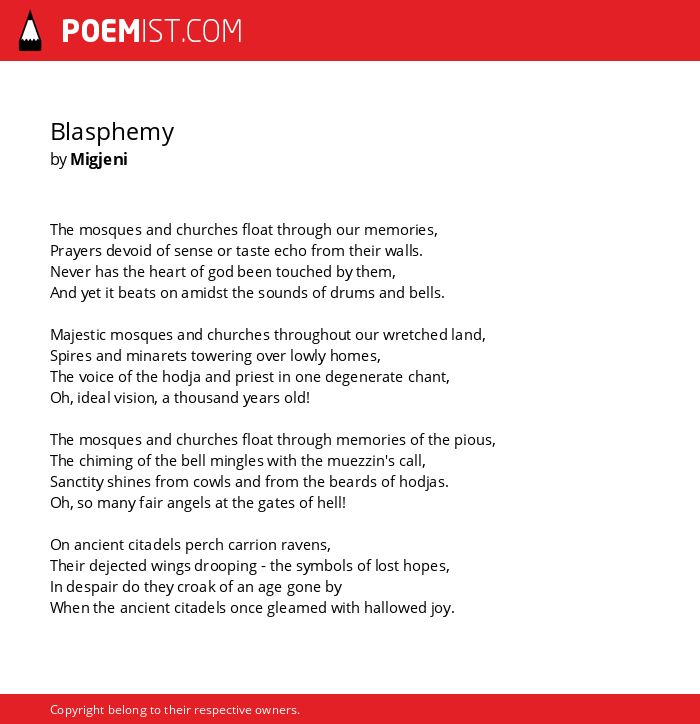 POEMIST.COM

Blasphemy
by Migjeni

The mosques and churches float through our memories,
Prayers devoid of sense or taste echo from their walls.
Never has the heart of god been touched by them,
And yet it beats on amidst the sounds of drums and bells.

Majestic mosques and churches throughout our wretched land,
Spires and minarets towering over lowly homes,
The voice of the hodja and priest in one degenerate chant,
Oh, ideal vision, a thousand years old!

The mosques and churches float through memories of the pious,
The chiming of the bell mingles with the muezzin's call,
Sanctity shines from cowls and from the beards of hodjas.
Oh, so many fair angels at the gates of hell!

On ancient citadels perch carrion ravens,
Their dejected wings drooping - the symbols of lost hopes,
In despair do they croak of an age gone by
When the ancient citadels once gleamed with hallowed joy.

Copyright belong to their respective owners.